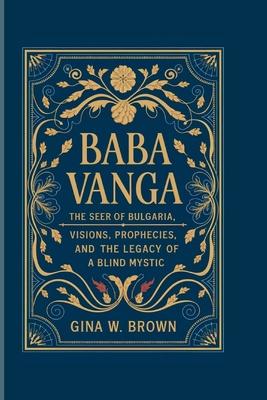 BABA VANGA

THE SEER OF BULGARIA, VISIONS, PROPHECIES, AND THE LEGACY OF A BLIND MYSTIC

GINA W. BROWN